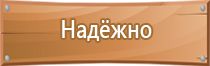 Надёжно